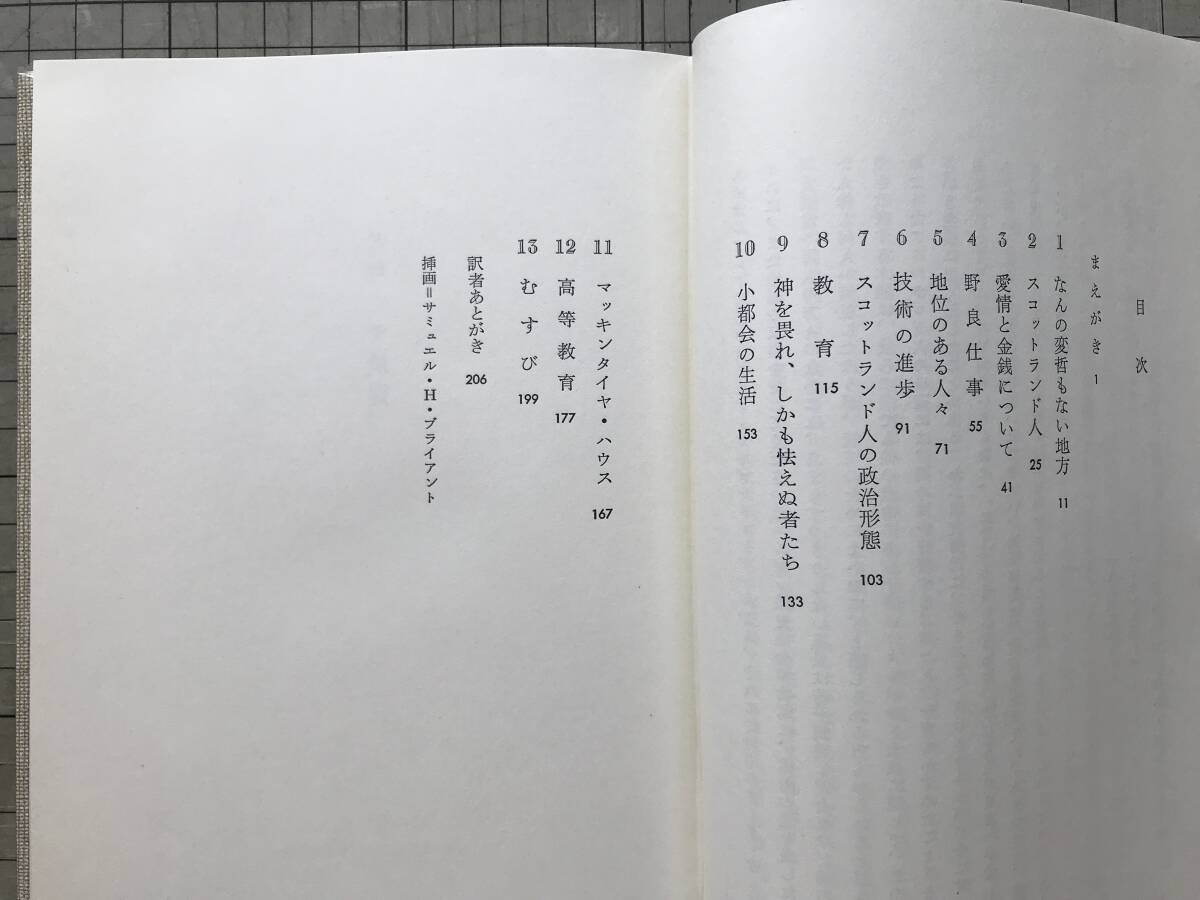 目次

まえがき 1

1 なんの変哲もない地方 11

2 スコットランド人 25

3 愛情と金銭について 41

4 野良仕事 55

5 地位のある人々 71

6 技術の進歩 91

7 スコットランド人の政治形態 103

8 教育 115

9 神を畏れ、しかも怯えぬ者たち 133

10 小都会の生活 153

11 マッキンタイヤ・ハウス 167

12 高等教育 177

13 むすび 199

訳者あとがき 206

挿画＝サミュエル・H・ブライアント